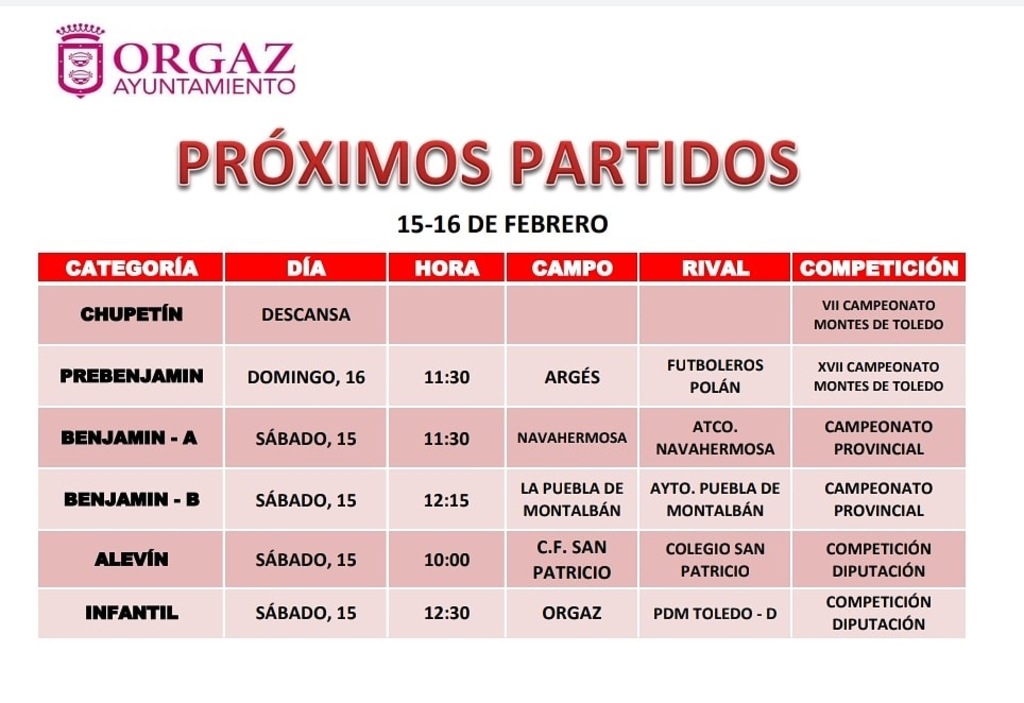 ORGAZ
AYUNTAMIENTO

PRÓXIMOS PARTIDOS

15-16 DE FEBRERO

| CATEGORÍA | DÍA | HORA | CAMPO | RIVAL | COMPETICIÓN |
|---|---|---|---|---|---|
| CHUPETÍN | DESCANSA | | | | VII CAMPEONATO MONTES DE TOLEDO |
| PREBENJAMIN | DOMINGO, 16 | 11:30 | ARGÉS | FUTBOLEROS POLÁN | XVII CAMPEONATO MONTES DE TOLEDO |
| BENJAMIN - A | SÁBADO, 15 | 11:30 | NAVAHERMOSA | ATCO. NAVAHERMOSA | CAMPEONATO PROVINCIAL |
| BENJAMIN - B | SÁBADO, 15 | 12:15 | LA PUEBLA DE MONTALBÁN | AYTO. PUEBLA DE MONTALBÁN | CAMPEONATO PROVINCIAL |
| ALEVÍN | SÁBADO, 15 | 10:00 | C.F. SAN PATRICIO | COLEGIO SAN PATRICIO | COMPETICIÓN DIPUTACIÓN |
| INFANTIL | SÁBADO, 15 | 12:30 | ORGAZ | PDM TOLEDO - D | COMPETICIÓN DIPUTACIÓN |